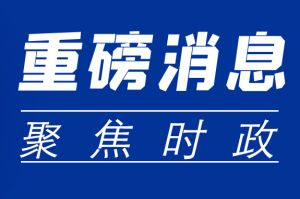 重磅消息

聚焦时政